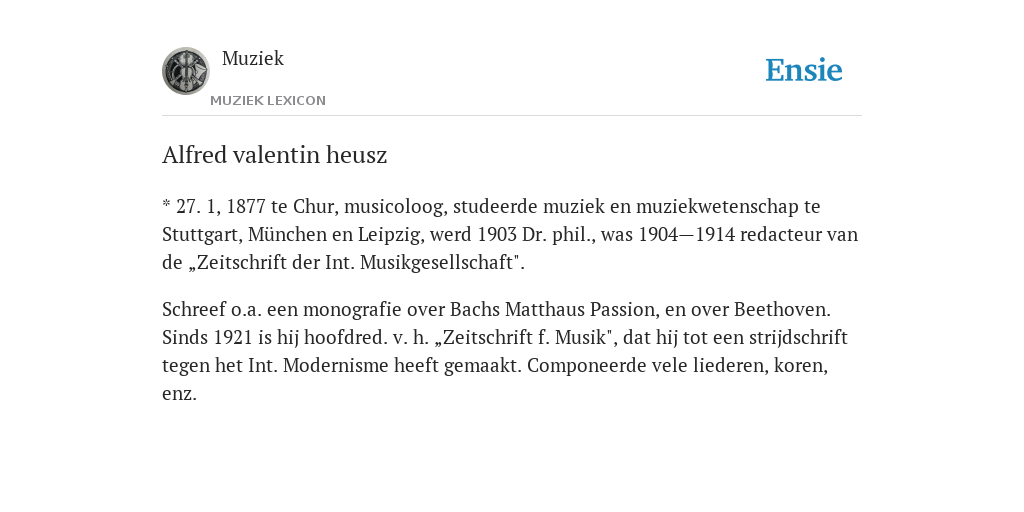 Muziek

MUZIEK LEXICON

Ensie

Alfred valentin heusz

* 27. 1, 1877 te Chur, musicoloog, studeerde muziek en muziekwetenschap te Stuttgart, München en Leipzig, werd 1903 Dr. phil., was 1904—1914 redacteur van de „Zeitschrift der Int. Musikgesellschaft".

Schreef o.a. een monografie over Bachs Matthaus Passion, en over Beethoven. Sinds 1921 is hij hoofdred. v. h. „Zeitschrift f. Musik", dat hij tot een strijdschrift tegen het Int. Modernisme heeft gemaakt. Componeerde vele liederen, koren, enz.